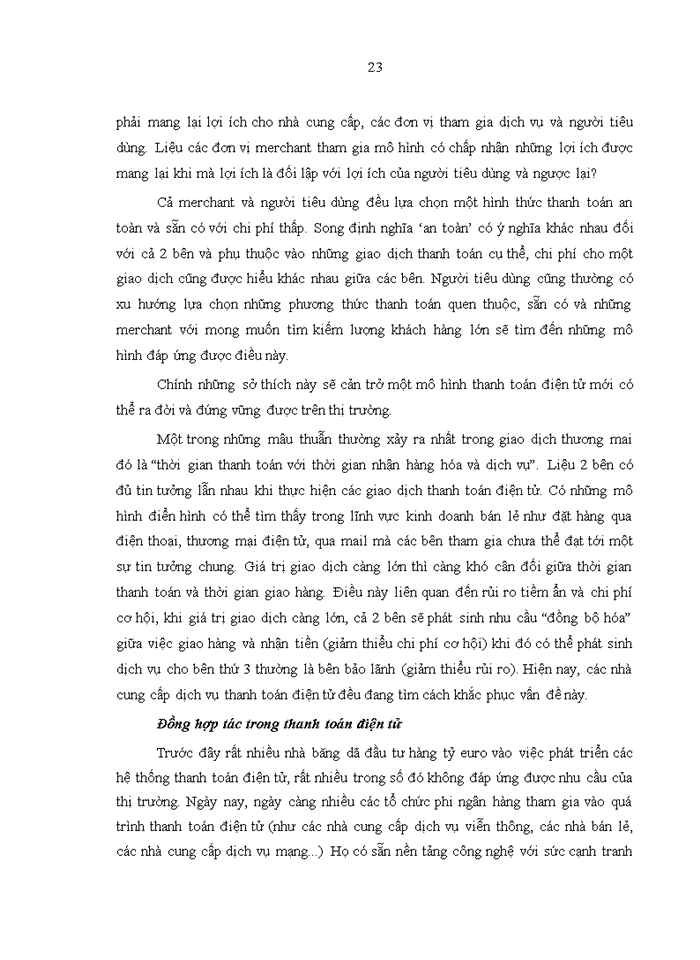 23

phải mang lại lợi ích cho nhà cung cấp, các đơn vị tham gia dịch vụ và người tiêu dùng. Liệu các đơn vị merchant tham gia mô hình có chấp nhận những lợi ích được mang lại khi mà lợi ích là đối lập với lợi ích của người tiêu dùng và ngược lại?

Cả merchant và người tiêu dùng đều lựa chọn một hình thức thanh toán an toàn và sẵn có với chi phí thấp. Song định nghĩa 'an toàn' có ý nghĩa khác nhau đối với cả 2 bên và phụ thuộc vào những giao dịch thanh toán cụ thể, chi phí cho một giao dịch cũng được hiểu khác nhau giữa các bên. Người tiêu dùng cũng thường có xu hướng lựa chọn những phương thức thanh toán quen thuộc, sẵn có và những merchant với mong muốn tìm kiếm lượng khách hàng lớn sẽ tìm đến những mô hình đáp ứng được điều này.

Chính những sở thích này sẽ cản trở một mô hình thanh toán điện tử mới có thể ra đời và đứng vững được trên thị trường.

Một trong những mâu thuẫn thường xảy ra nhất trong giao dịch thương mại đó là "thời gian thanh toán với thời gian nhận hàng hóa và dịch vụ". Liệu 2 bên có đủ tin tưởng lẫn nhau khi thực hiện các giao dịch thanh toán điện tử. Có những mô hình điển hình có thể tìm thấy trong lĩnh vực kinh doanh bán lẻ như đặt hàng qua điện thoại, thương mại điện tử, qua mail mà các bên tham gia chưa thể đạt tới một sự tin tưởng chung. Giá trị giao dịch càng lớn thì càng khó cân đối giữa thời gian thanh toán và thời gian giao hàng. Điều này liên quan đến rủi ro tiềm ẩn và chi phí cơ hội, khi giá trị giao dịch càng lớn, cả 2 bên sẽ phát sinh nhu cầu "đồng bộ hóa" giữa việc giao hàng và nhận tiền (giảm thiểu chi phí cơ hội) khi đó có thể phát sinh dịch vụ cho bên thứ 3 thường là bên bảo lãnh (giảm thiểu rủi ro). Hiện nay, các nhà cung cấp dịch vụ thanh toán điện tử đều đang tìm cách khắc phục vấn đề này.

Đồng hợp tác trong thanh toán điện tử

Trước đây rất nhiều nhà băng đã đầu tư hàng tỷ euro vào việc phát triển các hệ thống thanh toán điện tử, rất nhiều trong số đó không đáp ứng được nhu cầu của thị trường. Ngày nay, ngày càng nhiều các tổ chức phi ngân hàng tham gia vào quá trình thanh toán điện tử (như các nhà cung cấp dịch vụ viễn thông, các nhà bán lẻ, các nhà cung cấp dịch vụ mạng...) Họ có sẵn nền tảng công nghệ với sức cạnh tranh